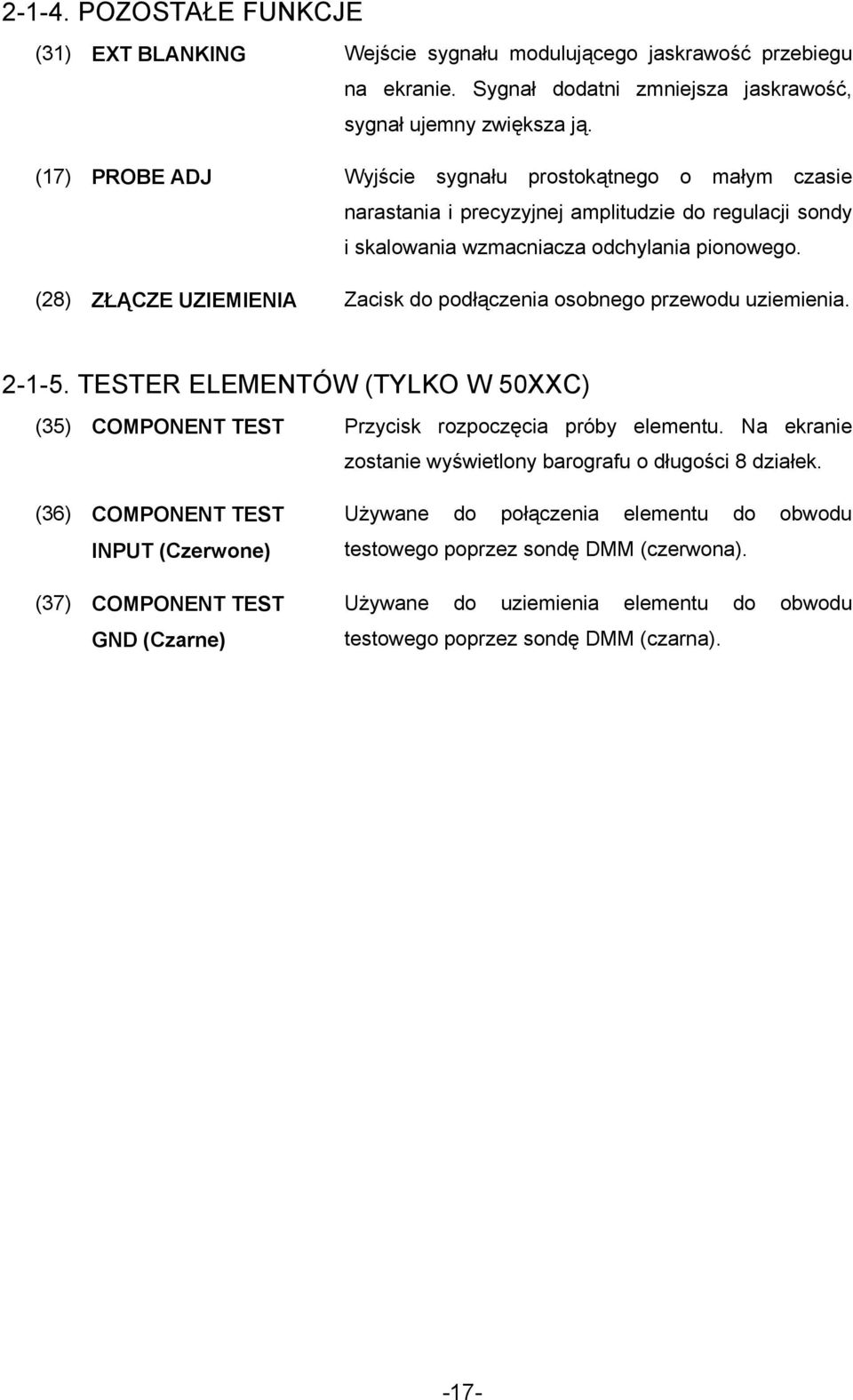 2-1-4. POZOSTAŁE FUNKCJE

(31) EXT BLANKING Wejście sygnału modulującego jaskrawość przebiegu na ekranie. Sygnał dodatni zmniejsza jaskrawość, sygnał ujemny zwiększa ją.

(17) PROBE ADJ Wyjście sygnału prostokątnego o małym czasie narastania i precyzyjnej amplitudzie do regulacji sondy i skalowania wzmacniacza odchylania pionowego.

(28) ZŁĄCZE UZIEMIENIA Zacisk do podłączenia osobnego przewodu uziemienia.

2-1-5. TESTER ELEMENTÓW (TYLKO W 50XXC)

(35) COMPONENT TEST Przycisk rozpoczęcia próby elementu. Na ekranie zostanie wyświetlony barografu o długości 8 działek.

(36) COMPONENT TEST INPUT (Czerwone) Używane do połączenia elementu do obwodu testowego poprzez sondę DMM (czerwona).

(37) COMPONENT TEST GND (Czarne) Używane do uziemienia elementu do obwodu testowego poprzez sondę DMM (czarna).

-17-